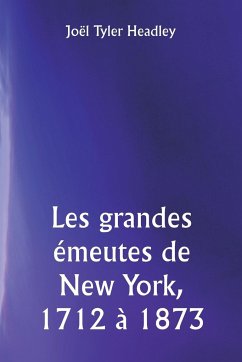 Joël Tyler Headley

Les grandes émeutes de New York, 1712 à 1873